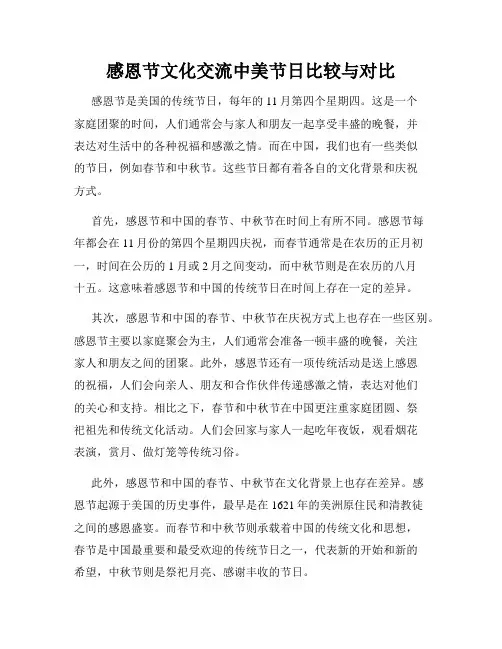 感恩节文化交流中美节日比较与对比

感恩节是美国的传统节日，每年的 11 月第四个星期四。这是一个家庭团聚的时间，人们通常会与家人和朋友一起享受丰盛的晚餐，并表达对生活中的各种祝福和感激之情。而在中国，我们也有一些类似的节日，例如春节和中秋节。这些节日都有着各自的文化背景和庆祝方式。

首先，感恩节和中国的春节、中秋节在时间上有所不同。感恩节每年都会在 11 月份的第四个星期四庆祝，而春节通常是在农历的正月初一，时间在公历的 1 月或 2 月之间变动，而中秋节则是在农历的八月十五。这意味着感恩节和中国的传统节日在时间上存在一定的差异。

其次，感恩节和中国的春节、中秋节在庆祝方式上也存在一些区别。感恩节主要以家庭聚会为主，人们通常会准备一顿丰盛的晚餐，关注家人和朋友之间的团聚。此外，感恩节还有一项传统活动是送上感恩的祝福，人们会向亲人、朋友和合作伙伴传递感激之情，表达对他们的关心和支持。相比之下，春节和中秋节在中国更注重家庭团圆、祭祀祖先和传统文化活动。人们会回家与家人一起吃年夜饭，观看烟花表演，赏月、做灯笼等传统习俗。

此外，感恩节和中国的春节、中秋节在文化背景上也存在差异。感恩节起源于美国的历史事件，最早是在 1621 年的美洲原住民和清教徒之间的感恩盛宴。而春节和中秋节则承载着中国的传统文化和思想，春节是中国最重要和最受欢迎的传统节日之一，代表新的开始和新的希望，中秋节则是祭祀月亮、感谢丰收的节日。